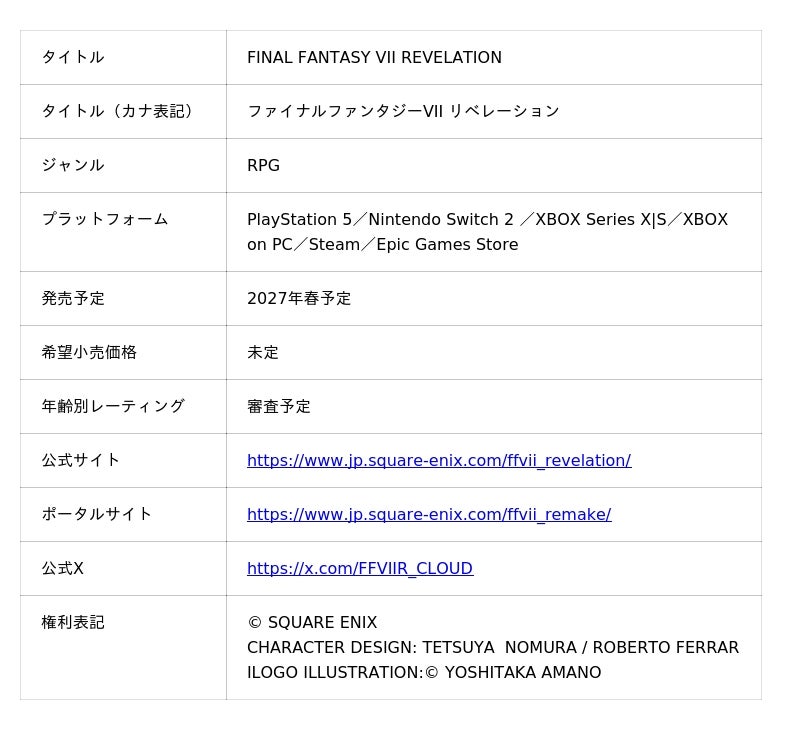 | タイトル | FINAL FANTASY VII REVELATION |
|---|---|
| タイトル（カナ表記） | ファイナルファンタジーVII リベレーション |
| ジャンル | RPG |
| プラットフォーム | PlayStation 5／Nintendo Switch 2 ／XBOX Series X\|S／XBOX on PC／Steam／Epic Games Store |
| 発売予定 | 2027年春予定 |
| 希望小売価格 | 未定 |
| 年齢別レーティング | 審査予定 |
| 公式サイト | https://www.jp.square-enix.com/ffvii_revelation/ |
| ポータルサイト | https://www.jp.square-enix.com/ffvii_remake/ |
| 公式X | https://x.com/FFVIIR_CLOUD |
| 権利表記 | © SQUARE ENIX CHARACTER DESIGN: TETSUYA NOMURA / ROBERTO FERRAR ILOGO ILLUSTRATION:© YOSHITAKA AMANO |